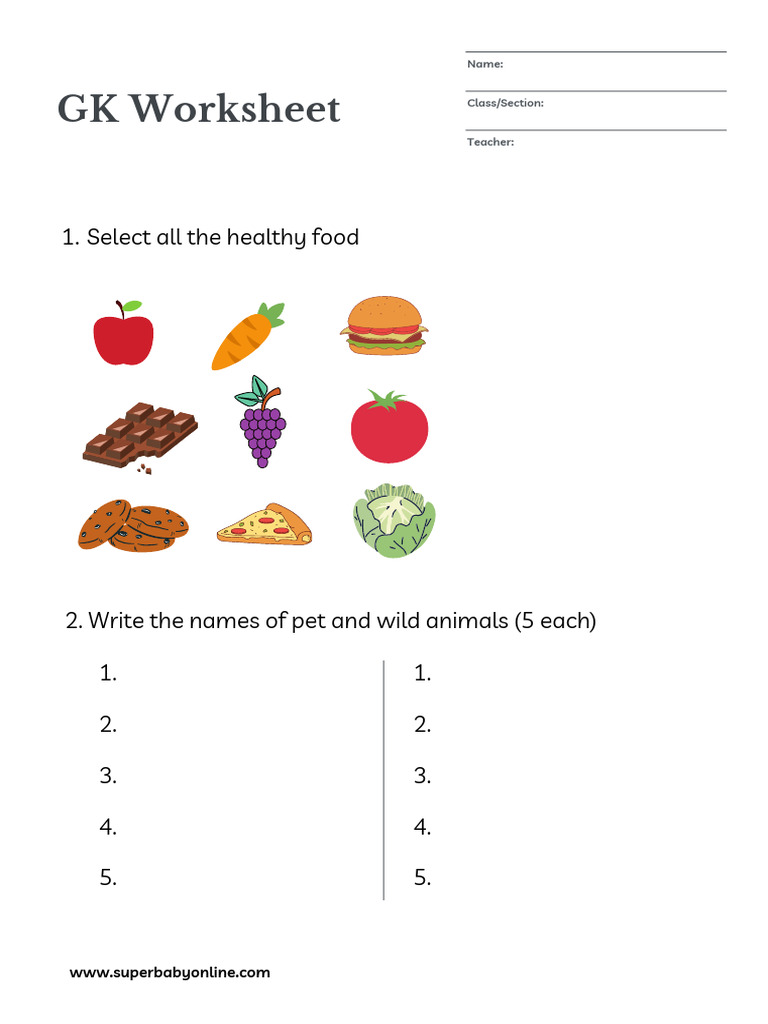 GK Worksheet

Name:

Class/Section:

Teacher:

1. Select all the healthy food

2. Write the names of pet and wild animals (5 each)

1.
2.
3.
4.
5.

1.
2.
3.
4.
5.

www.superbabyonline.com